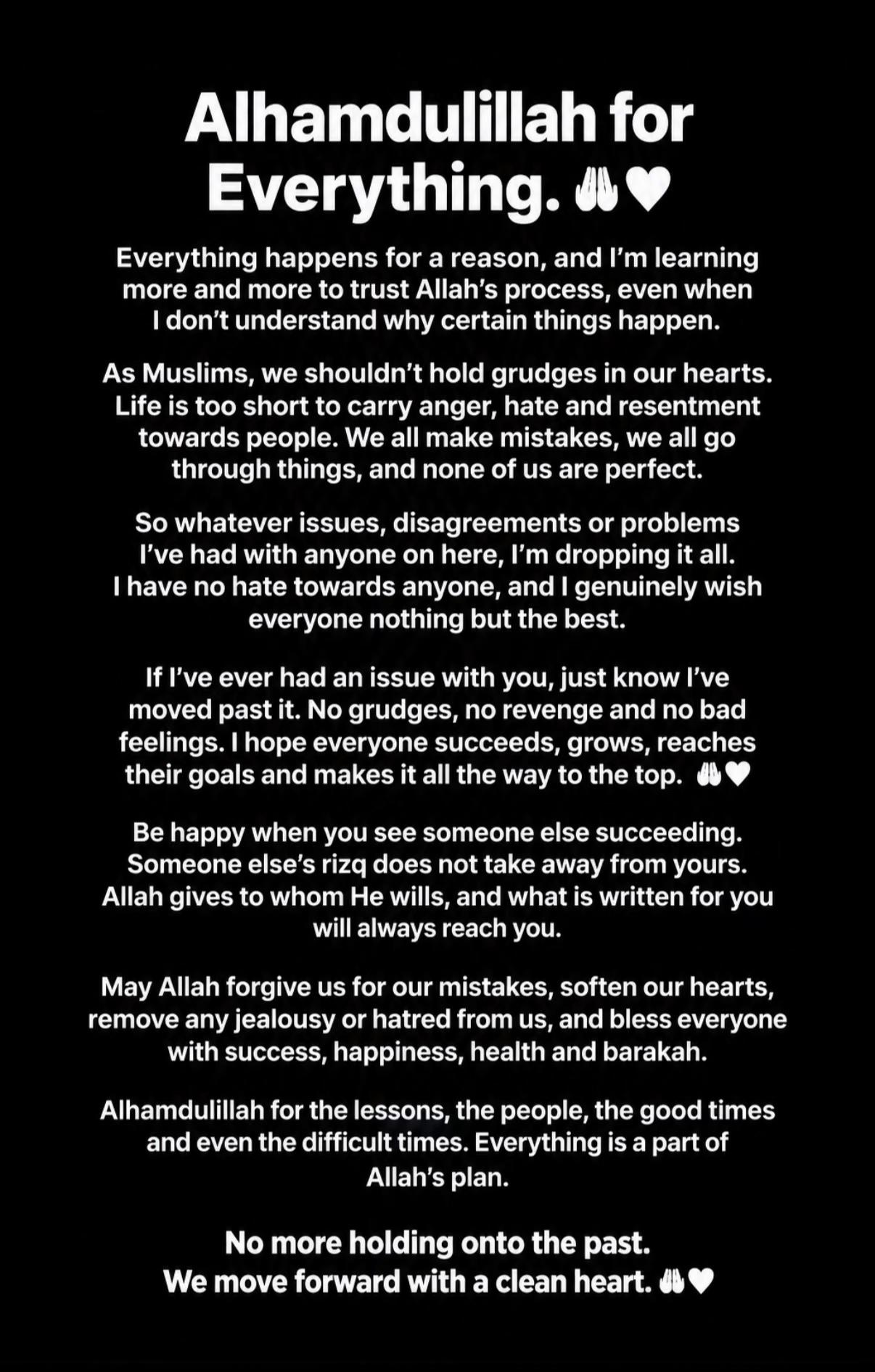 Alhamdulillah for Everything. 🤲♥

Everything happens for a reason, and I'm learning more and more to trust Allah's process, even when I don't understand why certain things happen.

As Muslims, we shouldn't hold grudges in our hearts. Life is too short to carry anger, hate and resentment towards people. We all make mistakes, we all go through things, and none of us are perfect.

So whatever issues, disagreements or problems I've had with anyone on here, I'm dropping it all. I have no hate towards anyone, and I genuinely wish everyone nothing but the best.

If I've ever had an issue with you, just know I've moved past it. No grudges, no revenge and no bad feelings. I hope everyone succeeds, grows, reaches their goals and makes it all the way to the top. 🤲♥

Be happy when you see someone else succeeding. Someone else's rizq does not take away from yours. Allah gives to whom He wills, and what is written for you will always reach you.

May Allah forgive us for our mistakes, soften our hearts, remove any jealousy or hatred from us, and bless everyone with success, happiness, health and barakah.

Alhamdulillah for the lessons, the people, the good times and even the difficult times. Everything is a part of Allah's plan.

No more holding onto the past.
We move forward with a clean heart. 🤲♥